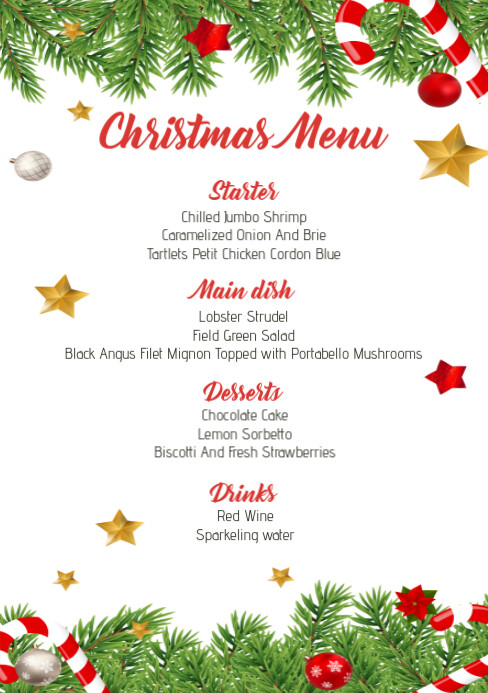 Christmas Menu

Starter
Chilled Jumbo Shrimp
Caramelized Onion And Brie
Tartlets Petit Chicken Cordon Blue

Main dish
Lobster Strudel
Field Green Salad
Black Angus Filet Mignon Topped with Portabello Mushrooms

Desserts
Chocolate Cake
Lemon Sorbetto
Biscotti And Fresh Strawberries

Drinks
Red Wine
Sparkeling water